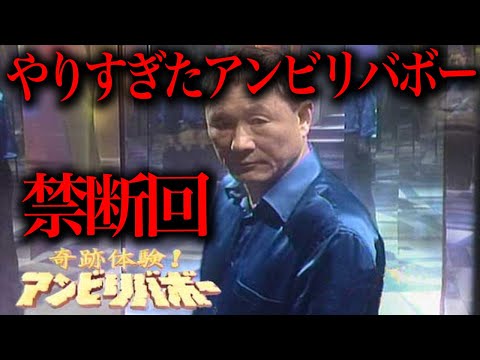 やりすぎたアンビリバボー

禁断回

奇跡体験!
アンビリバボー